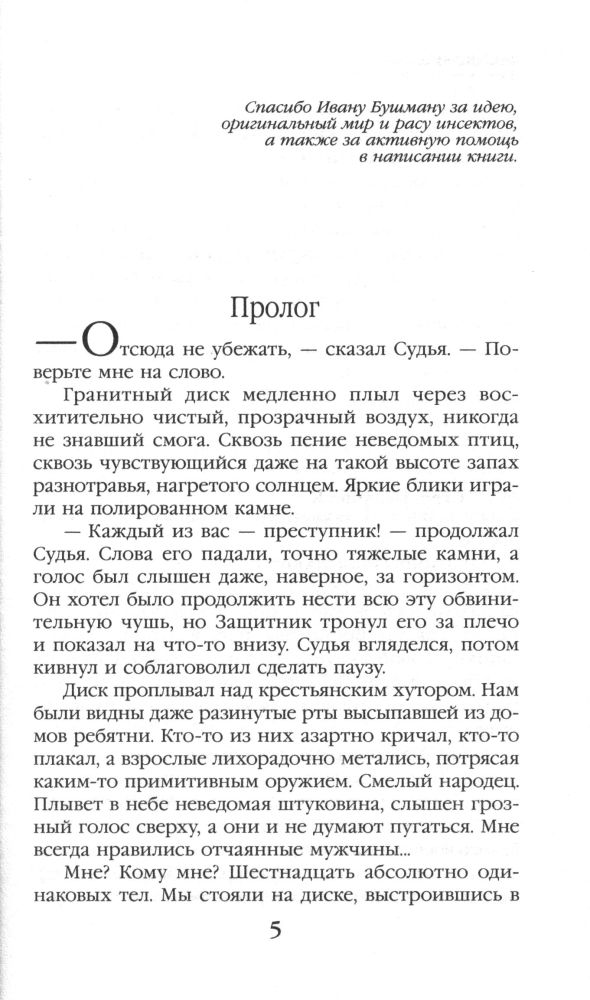 Спасибо Ивану Бушману за идею, оригинальный мир и расу инсектов, а также за активную помощь в написании книги.

Пролог

— Отсюда не убежать, — сказал Судья. — Поверьте мне на слово.

Гранитный диск медленно плыл через восхитительно чистый, прозрачный воздух, никогда не знавший смога. Сквозь пение неведомых птиц, сквозь чувствующийся даже на такой высоте запах разнотравья, нагретого солнцем. Яркие блики играли на полированном камне.

— Каждый из вас — преступник! — продолжал Судья. Слова его падали, точно тяжелые камни, а голос был слышен даже, наверное, за горизонтом. Он хотел было продолжить нести всю эту обвинительную чушь, но Защитник тронул его за плечо и показал на что-то внизу. Судья вгляделся, потом кивнул и соблаговолил сделать паузу.

Диск проплывал над крестьянским хутором. Нам были видны даже разинутые рты высыпавшей из домов ребятни. Кто-то из них азартно кричал, кто-то плакал, а взрослые лихорадочно метались, потрясая каким-то примитивным оружием. Смелый народец. Плывет в небе неведомая штуковина, слышен грозный голос сверху, а они и не думают пугаться. Мне всегда нравились отчаянные мужчины...

Мне? Кому мне? Шестнадцать абсолютно одинаковых тел. Мы стояли на диске, выстроившись в

5